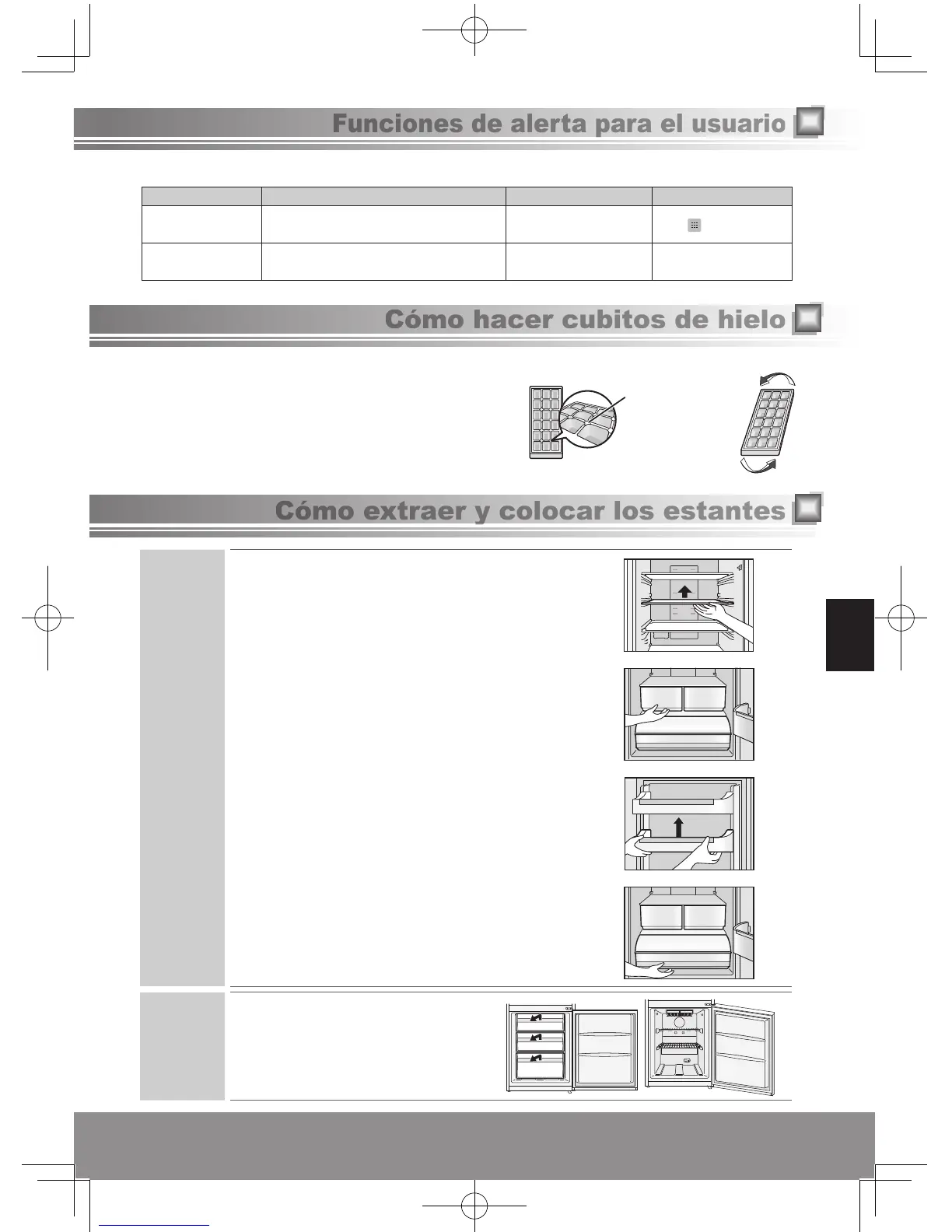 Funciones de alerta para el usuario

Cómo hacer cubitos de hielo

Cómo extraer y colocar los estantes